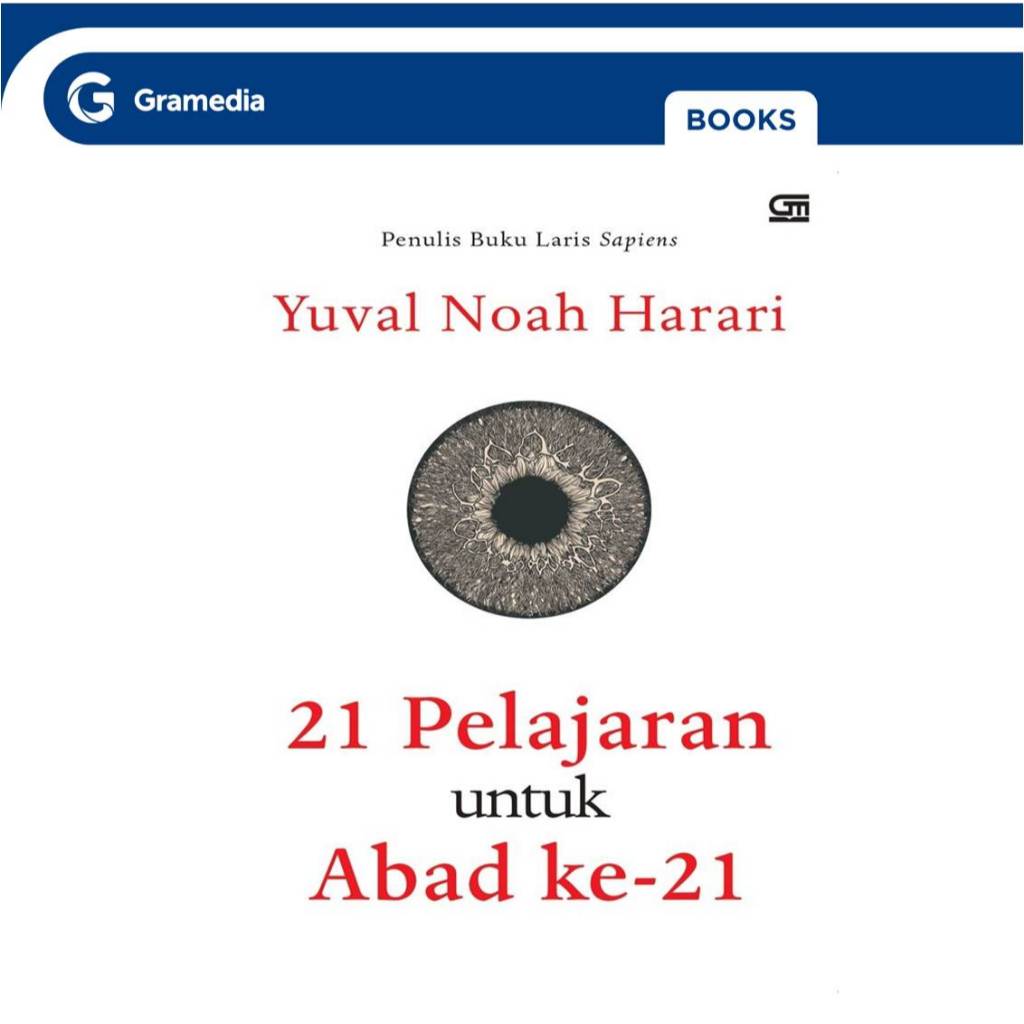 Gramedia

BOOKS

Penulis Buku Laris Sapiens

Yuval Noah Harari

21 Pelajaran
untuk
Abad ke-21